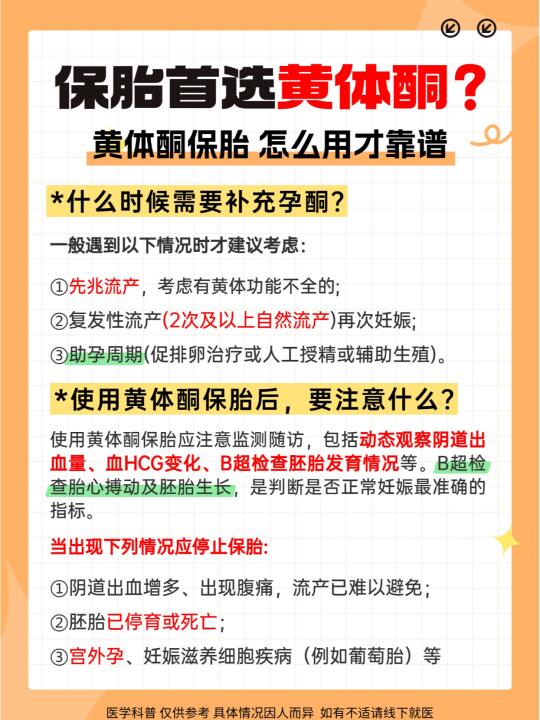 保胎首选黄体酮？

黄体酮保胎 怎么用才靠谱

*什么时候需要补充孕酮？

一般遇到以下情况时才建议考虑：

①先兆流产，考虑有黄体功能不全的；

②复发性流产(2次及以上自然流产)再次妊娠；

③助孕周期(促排卵治疗或人工授精或辅助生殖)。

*使用黄体酮保胎后，要注意什么？

使用黄体酮保胎应注意监测随访，包括动态观察阴道出血量、血HCG变化、B超检查胚胎发育情况等。B超检查胎心搏动及胚胎生长，是判断是否正常妊娠最准确的指标。

当出现下列情况应停止保胎：

①阴道出血增多、出现腹痛，流产已难以避免；

②胚胎已停育或死亡；

③宫外孕、妊娠滋养细胞疾病（例如葡萄胎）等

医学科普 仅供参考 具体情况因人而异 如有不适请线下就医